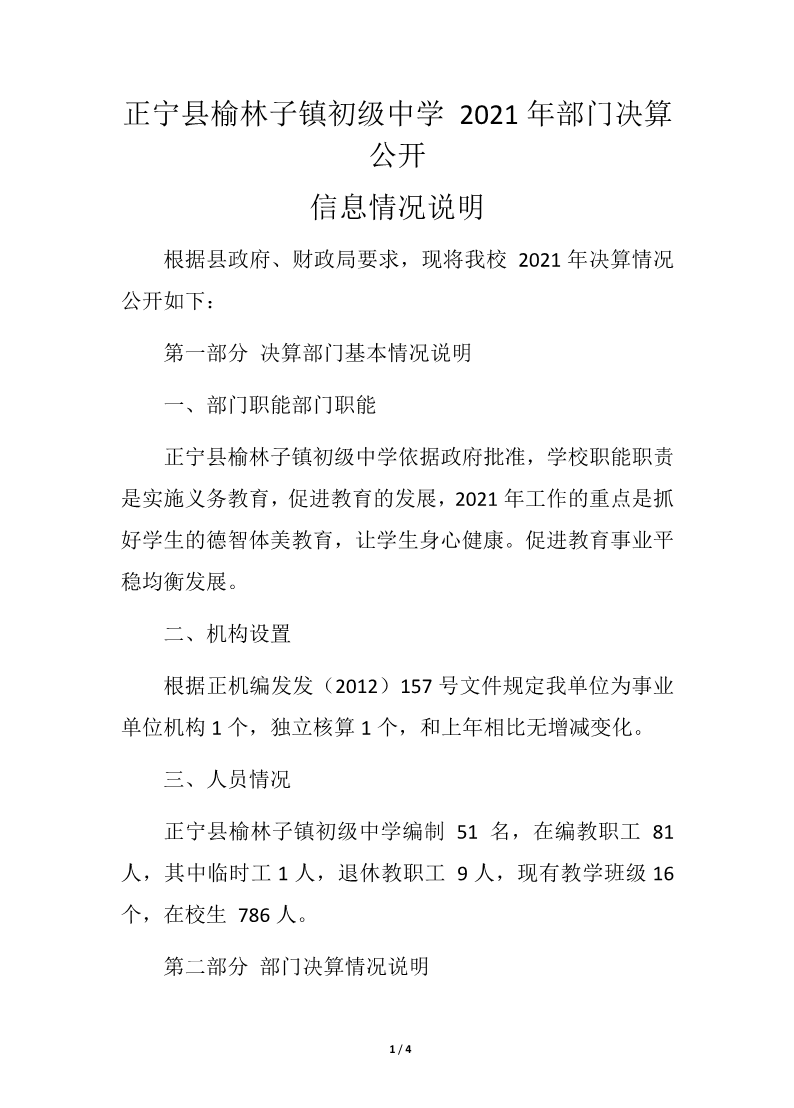 正宁县榆林子镇初级中学 2021 年部门决算公开

信息情况说明

根据县政府、财政局要求，现将我校 2021 年决算情况公开如下：

第一部分 决算部门基本情况说明

一、部门职能部门职能

正宁县榆林子镇初级中学依据政府批准，学校职能职责是实施义务教育，促进教育的发展，2021 年工作的重点是抓好学生的德智体美教育，让学生身心健康。促进教育事业平稳均衡发展。

二、机构设置

根据正机编发发（2012）157 号文件规定我单位为事业单位机构 1 个，独立核算 1 个，和上年相比无增减变化。

三、人员情况

正宁县榆林子镇初级中学编制 51 名，在编教职工 81 人，其中临时工 1 人，退休教职工 9 人，现有教学班级 16 个，在校生 786 人。

第二部分 部门决算情况说明

1 / 4